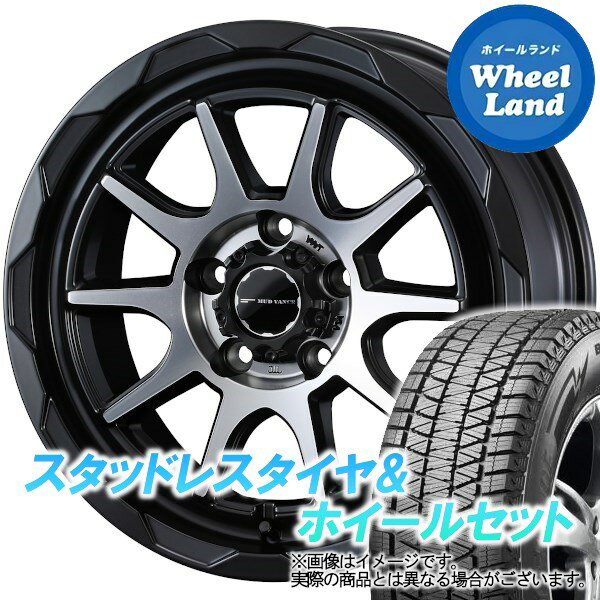 ホイールランド
Wheel Land

MUD VANCE

スタッドレスタイヤ&
ホイールセット

※画像はイメージです。
実際の商品とは異なる場合がございます。